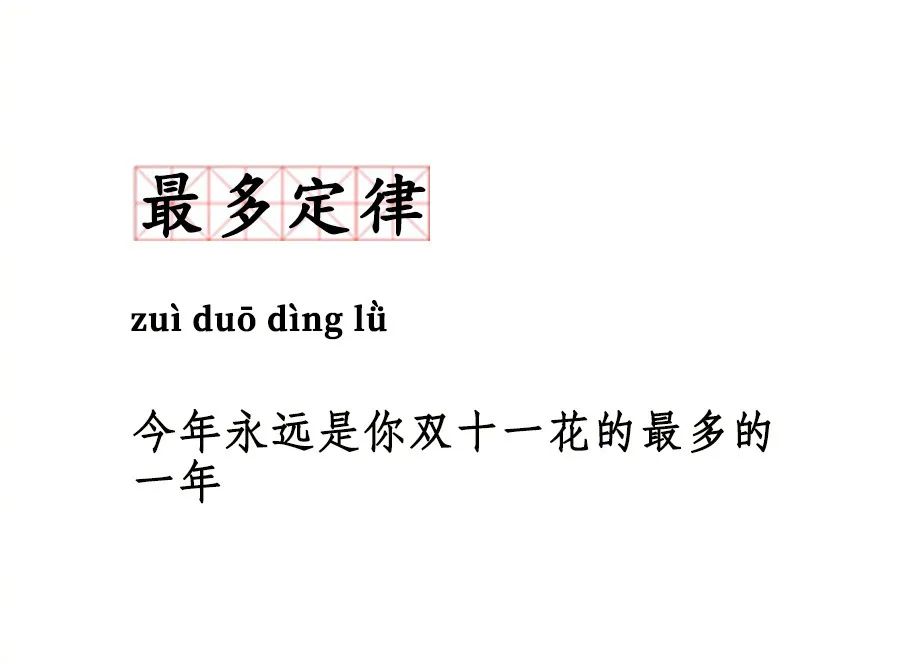 最多定律

zuì duō dìng lǜ

今年永远是你双十一花的最多的一年